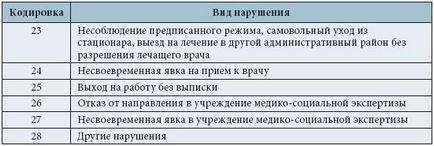 | Кодировка | Вид нарушения |
|---|---|
| 23 | Несоблюдение предписанного режима, самовольный уход из стационара, выезд на лечение в другой административный район без разрешения лечащего врача |
| 24 | Несвоевременная явка на прием к врачу |
| 25 | Выход на работу без выписки |
| 26 | Отказ от направления в учреждение медико-социальной экспертизы |
| 27 | Несвоевременная явка в учреждение медико-социальной экспертизы |
| 28 | Другие нарушения |